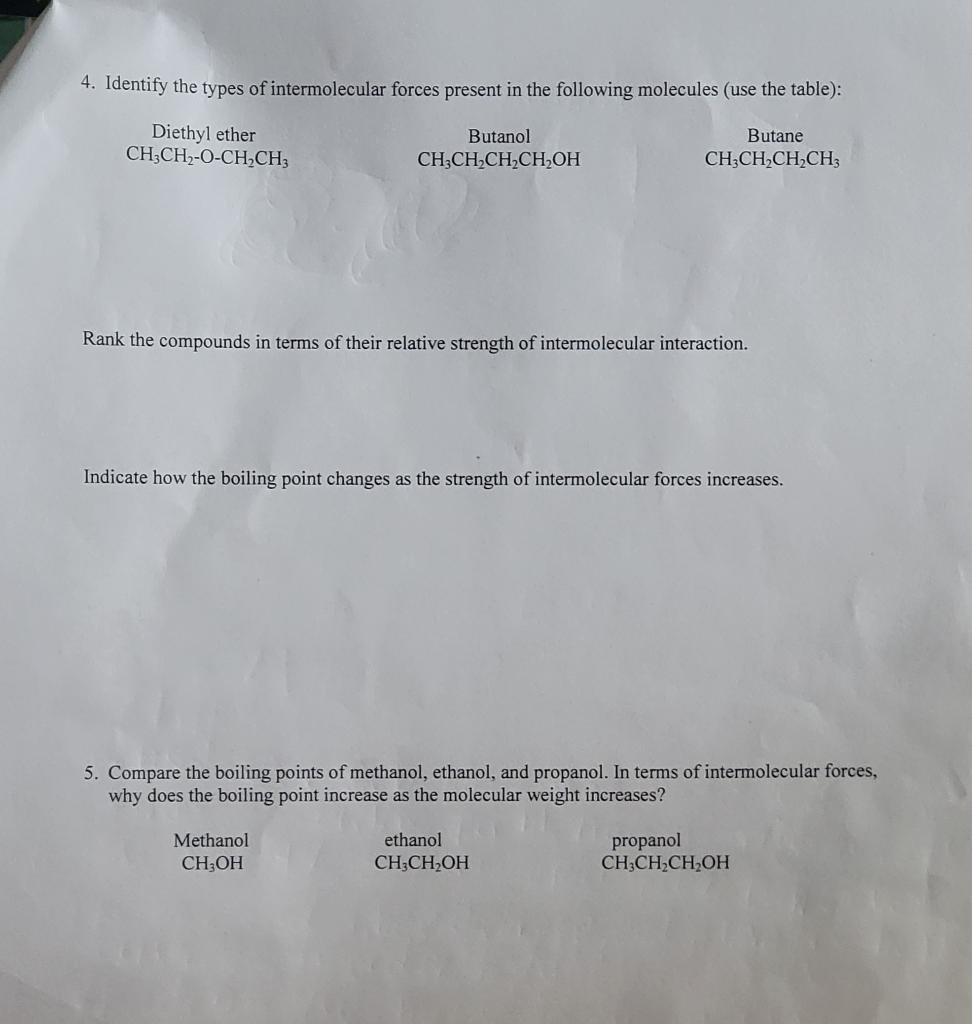 4. Identify the types of intermolecular forces present in the following molecules (use the table):

Diethyl ether
$CH_3CH_2$-O-$CH_2CH_3$

Butanol
$CH_3CH_2CH_2CH_2OH$

Butane
$CH_3CH_2CH_2CH_3$

Rank the compounds in terms of their relative strength of intermolecular interaction.

Indicate how the boiling point changes as the strength of intermolecular forces increases.

5. Compare the boiling points of methanol, ethanol, and propanol. In terms of intermolecular forces, why does the boiling point increase as the molecular weight increases?

Methanol
$CH_3OH$

ethanol
$CH_3CH_2OH$

propanol
$CH_3CH_2CH_2OH$